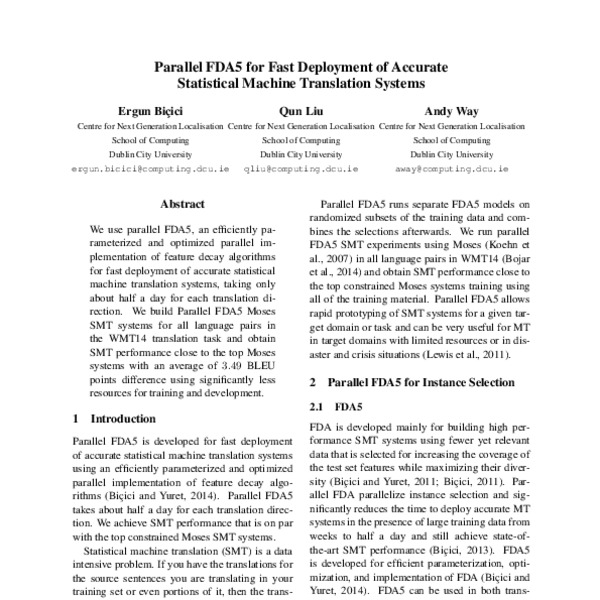 Parallel FDA5 for Fast Deployment of Accurate Statistical Machine Translation Systems

Ergun Biçici
Centre for Next Generation Localisation
School of Computing
Dublin City University
ergun.bicici@computing.dcu.ie

Qun Liu
Centre for Next Generation Localisation
School of Computing
Dublin City University
qliu@computing.dcu.ie

Andy Way
Centre for Next Generation Localisation
School of Computing
Dublin City University
away@computing.dcu.ie

Abstract

We use parallel FDA5, an efficiently parameterized and optimized parallel implementation of feature decay algorithms for fast deployment of accurate statistical machine translation systems, taking only about half a day for each translation direction. We build Parallel FDA5 Moses SMT systems for all language pairs in the WMT14 translation task and obtain SMT performance close to the top Moses systems with an average of 3.49 BLEU points difference using significantly less resources for training and development.

1 Introduction

Parallel FDA5 is developed for fast deployment of accurate statistical machine translation systems using an efficiently parameterized and optimized parallel implementation of feature decay algorithms (Biçici and Yuret, 2014). Parallel FDA5 takes about half a day for each translation direction. We achieve SMT performance that is on par with the top constrained Moses SMT systems.

Statistical machine translation (SMT) is a data intensive problem. If you have the translations for the source sentences you are translating in your training set or even portions of it, then the trans-

Parallel FDA5 runs separate FDA5 models on randomized subsets of the training data and combines the selections afterwards. We run parallel FDA5 SMT experiments using Moses (Koehn et al., 2007) in all language pairs in WMT14 (Bojar et al., 2014) and obtain SMT performance close to the top constrained Moses systems training using all of the training material. Parallel FDA5 allows rapid prototyping of SMT systems for a given target domain or task and can be very useful for MT in target domains with limited resources or in disaster and crisis situations (Lewis et al., 2011).

2 Parallel FDA5 for Instance Selection

2.1 FDA5

FDA is developed mainly for building high performance SMT systems using fewer yet relevant data that is selected for increasing the coverage of the test set features while maximizing their diversity (Biçici and Yuret, 2011; Biçici, 2011). Parallel FDA parallelize instance selection and significantly reduces the time to deploy accurate MT systems in the presence of large training data from weeks to half a day and still achieve state-of-the-art SMT performance (Biçici, 2013). FDA5 is developed for efficient parameterization, optimization, and implementation of FDA (Biçici and Yuret, 2014). FDA5 can be used in both trans-